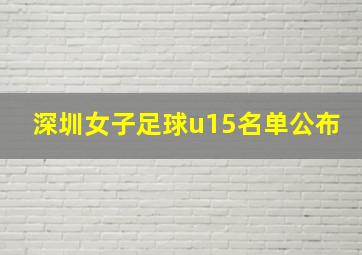 深圳女子足球u15名单公布